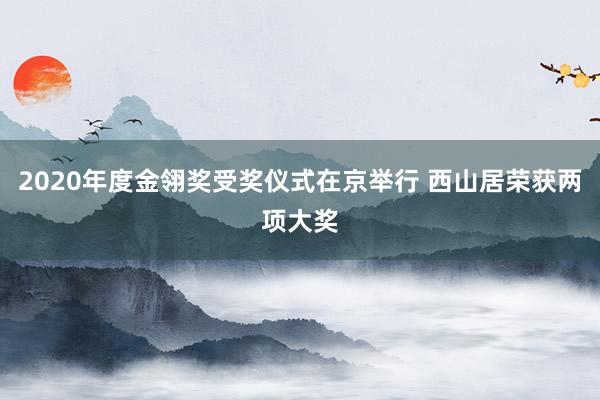 2020年度金翎奖受奖仪式在京举行 西山居荣获两项大奖